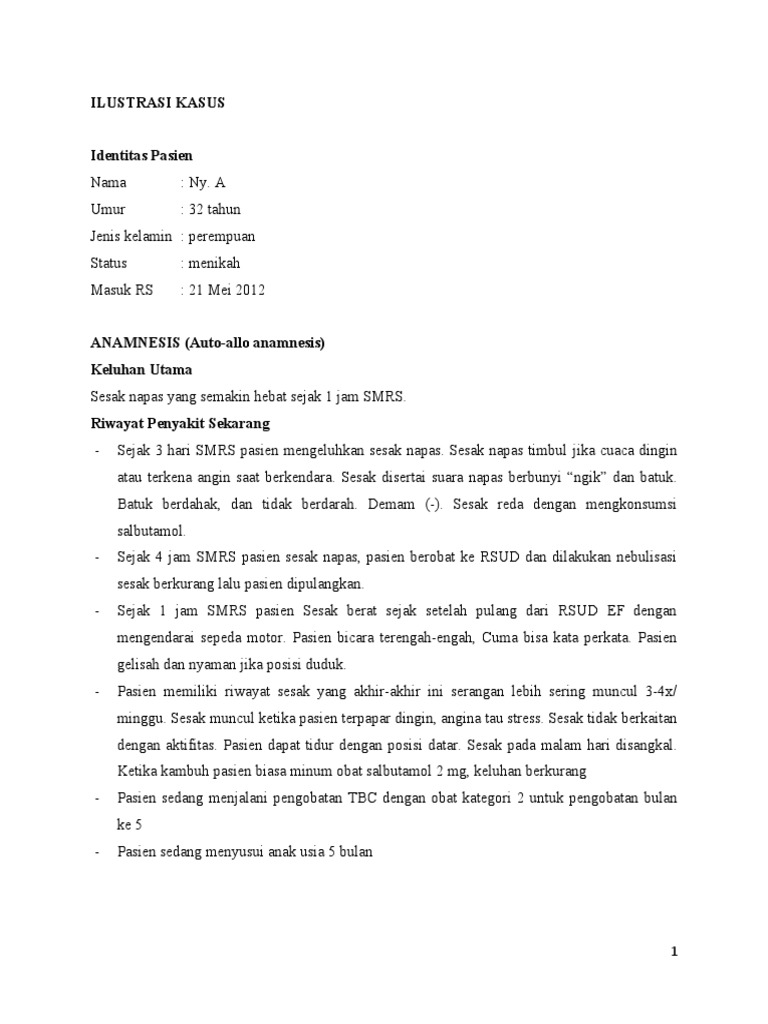 ILUSTRASI KASUS

Identitas Pasien

Nama : Ny. A

Umur : 32 tahun

Jenis kelamin : perempuan

Status : menikah

Masuk RS : 21 Mei 2012

ANAMNESIS (Auto-allo anamnesis)

Keluhan Utama

Sesak napas yang semakin hebat sejak 1 jam SMRS.

Riwayat Penyakit Sekarang

- Sejak 3 hari SMRS pasien mengeluhkan sesak napas. Sesak napas timbul jika cuaca dingin atau terkena angin saat berkendara. Sesak disertai suara napas berbunyi “ngik” dan batuk. Batuk berdahak, dan tidak berdarah. Demam (-). Sesak reda dengan mengkonsumsi salbutamol.

- Sejak 4 jam SMRS pasien sesak napas, pasien berobat ke RSUD dan dilakukan nebulisasi sesak berkurang lalu pasien dipulangkan.

- Sejak 1 jam SMRS pasien Sesak berat sejak setelah pulang dari RSUD EF dengan mengendarai sepeda motor. Pasien bicara terengah-engah, Cuma bisa kata perkata. Pasien gelisah dan nyaman jika posisi duduk.

- Pasien memiliki riwayat sesak yang akhir-akhir ini serangan lebih sering muncul 3-4x/ minggu. Sesak muncul ketika pasien terpapar dingin, angina tau stress. Sesak tidak berkaitan dengan aktifitas. Pasien dapat tidur dengan posisi datar. Sesak pada malam hari disangkal. Ketika kambuh pasien biasa minum obat salbutamol 2 mg, keluhan berkurang

- Pasien sedang menjalani pengobatan TBC dengan obat kategori 2 untuk pengobatan bulan ke 5

- Pasien sedang menyusui anak usia 5 bulan

1